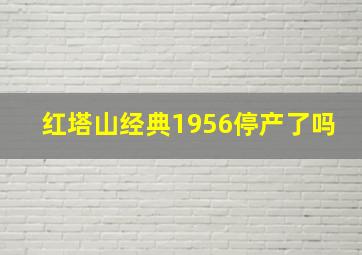 红塔山经典1956停产了吗